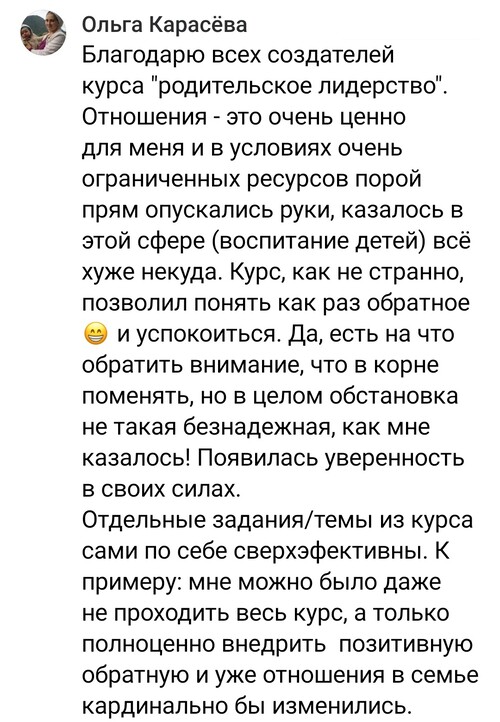 Ольга Карасёва
Благодарю всех создателей курса "родительское лидерство". Отношения - это очень ценно для меня и в условиях очень ограниченных ресурсов порой прям опускались руки, казалось в этой сфере (воспитание детей) всё хуже некуда. Курс, как не странно, позволил понять как раз обратное 😁 и успокоиться. Да, есть на что обратить внимание, что в корне поменять, но в целом обстановка не такая безнадежная, как мне казалось! Появилась уверенность в своих силах.
Отдельные задания/темы из курса сами по себе сверхэфективны. К примеру: мне можно было даже не проходить весь курс, а только полноценно внедрить позитивную обратную и уже отношения в семье кардинально бы изменились.